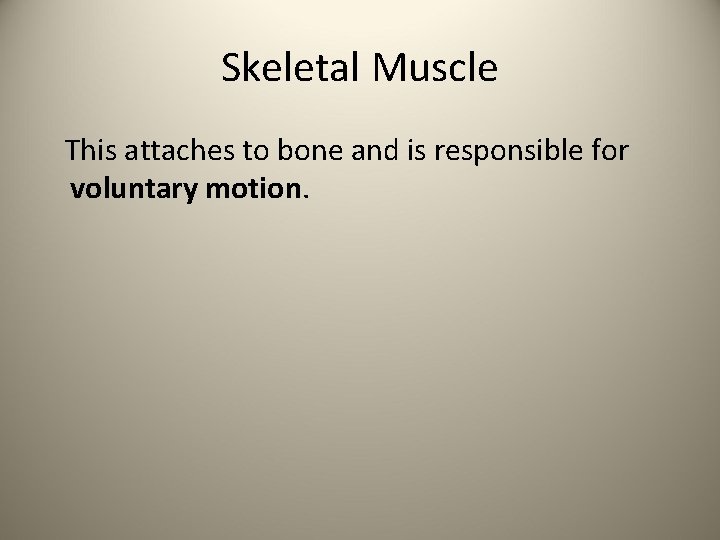 Skeletal Muscle

This attaches to bone and is responsible for voluntary motion.